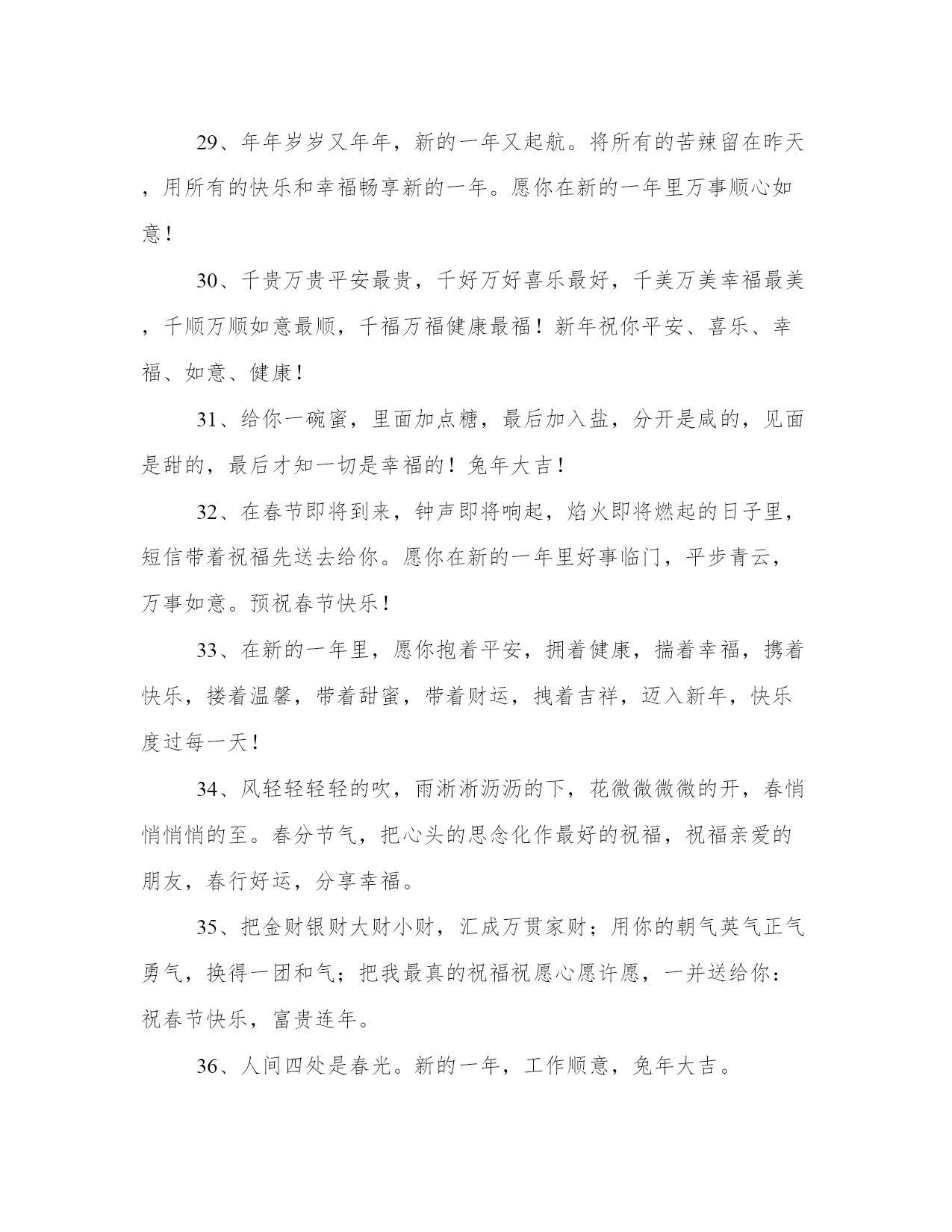 29、年年岁岁又年年，新的一年又起航。将所有的苦辣留在昨天，用所有的快乐和幸福畅享新的一年。愿你在新的一年里万事顺心如意！

30、千贵万贵平安最贵，千好万好喜乐最好，千美万美幸福最美，千顺万顺如意最顺，千福万福健康最福！新年祝你平安、喜乐、幸福、如意、健康！

31、给你一碗蜜，里面加点糖，最后加入盐，分开是咸的，见面是甜的，最后才知一切是幸福的！兔年大吉！

32、在春节即将到来，钟声即将响起，焰火即将燃起的日子里，短信带着祝福先送去给你。愿你在新的一年里好事临门，平步青云，万事如意。预祝春节快乐！

33、在新的一年里，愿你抱着平安，拥着健康，揣着幸福，携着快乐，搂着温馨，带着甜蜜，带着财运，拽着吉祥，迈入新年，快乐度过每一天！

34、风轻轻轻轻的吹，雨淅淅沥沥的下，花微微微微的开，春悄悄悄悄的至。春分节气，把心头的思念化作最好的祝福，祝福亲爱的朋友，春行好运，分享幸福。

35、把金财银财大财小财，汇成万贯家财；用你的朝气英气正气勇气，换得一团和气；把我最真的祝福祝愿心愿许愿，一并送给你：祝春节快乐，富贵连年。

36、人间四处是春光。新的一年，工作顺意，兔年大吉。